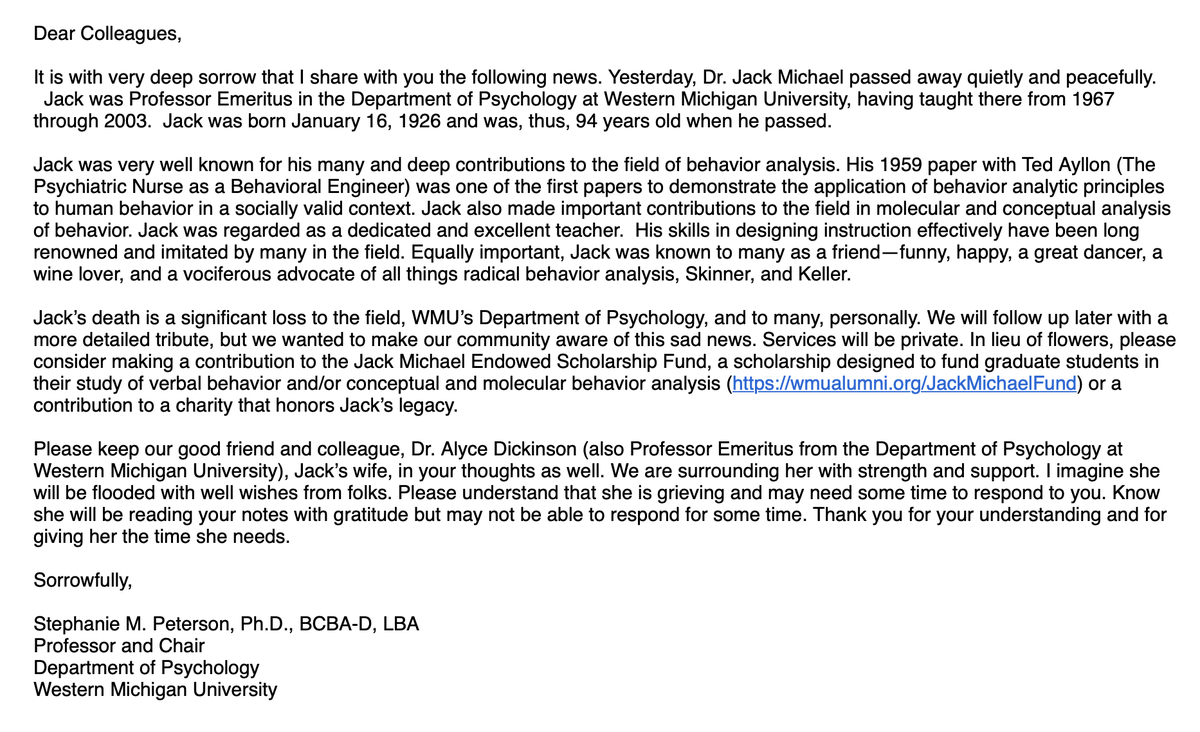 Dear Colleagues,

It is with very deep sorrow that I share with you the following news. Yesterday, Dr. Jack Michael passed away quietly and peacefully. Jack was Professor Emeritus in the Department of Psychology at Western Michigan University, having taught there from 1967 through 2003. Jack was born January 16, 1926 and was, thus, 94 years old when he passed.

Jack was very well known for his many and deep contributions to the field of behavior analysis. His 1959 paper with Ted Ayllon (The Psychiatric Nurse as a Behavioral Engineer) was one of the first papers to demonstrate the application of behavior analytic principles to human behavior in a socially valid context. Jack also made important contributions to the field in molecular and conceptual analysis of behavior. Jack was regarded as a dedicated and excellent teacher. His skills in designing instruction effectively have been long renowned and imitated by many in the field. Equally important, Jack was known to many as a friend—funny, happy, a great dancer, a wine lover, and a vociferous advocate of all things radical behavior analysis, Skinner, and Keller.

Jack's death is a significant loss to the field, WMU's Department of Psychology, and to many, personally. We will follow up later with a more detailed tribute, but we wanted to make our community aware of this sad news. Services will be private. In lieu of flowers, please consider making a contribution to the Jack Michael Endowed Scholarship Fund, a scholarship designed to fund graduate students in their study of verbal behavior and/or conceptual and molecular behavior analysis (https://wmualumni.org/JackMichaelFund) or a contribution to a charity that honors Jack's legacy.

Please keep our good friend and colleague, Dr. Alyce Dickinson (also Professor Emeritus from the Department of Psychology at Western Michigan University), Jack's wife, in your thoughts as well. We are surrounding her with strength and support. I imagine she will be flooded with well wishes from folks. Please understand that she is grieving and may need some time to respond to you. Know she will be reading your notes with gratitude but may not be able to respond for some time. Thank you for your understanding and for giving her the time she needs.

Sorrowfully,

Stephanie M. Peterson, Ph.D., BCBA-D, LBA
Professor and Chair
Department of Psychology
Western Michigan University